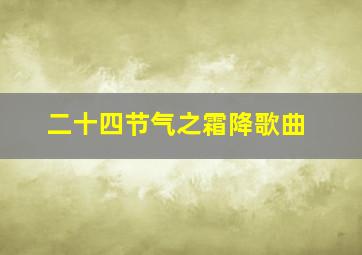 二十四节气之霜降歌曲